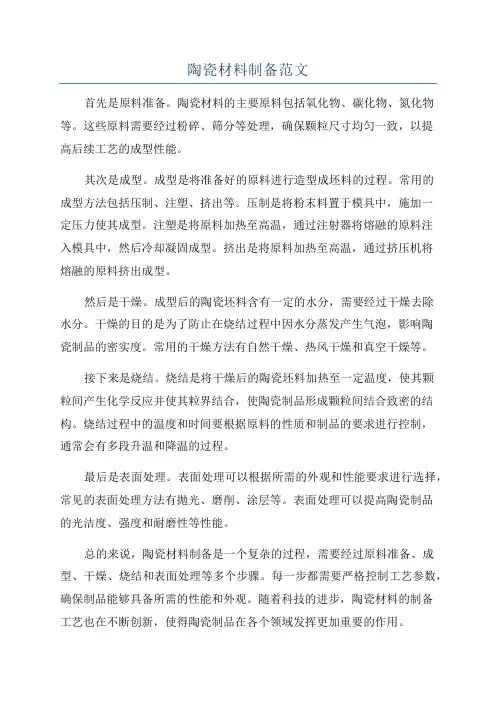 陶瓷材料制备范文

首先是原料准备。陶瓷材料的主要原料包括氧化物、碳化物、氮化物等。这些原料需要经过粉碎、筛分等处理，确保颗粒尺寸均匀一致，以提高后续工艺的成型性能。

其次是成型。成型是将准备好的原料进行造型成坯料的过程。常用的成型方法包括压制、注塑、挤出等。压制是将粉末料置于模具中，施加一定压力使其成型。注塑是将原料加热至高温，通过注射器将熔融的原料注入模具中，然后冷却凝固成型。挤出是将原料加热至高温，通过挤压机将熔融的原料挤出成型。

然后是干燥。成型后的陶瓷坯料含有一定的水分，需要经过干燥去除水分。干燥的目的是为了防止在烧结过程中因水分蒸发产生气泡，影响陶瓷制品的密实度。常用的干燥方法有自然干燥、热风干燥和真空干燥等。

接下来是烧结。烧结是将干燥后的陶瓷坯料加热至一定温度，使其颗粒间产生化学反应并使其粒界结合，使陶瓷制品形成颗粒间结合致密的结构。烧结过程中的温度和时间要根据原料的性质和制品的要求进行控制，通常会有多段升温和降温的过程。

最后是表面处理。表面处理可以根据所需的外观和性能要求进行选择，常见的表面处理方法有抛光、磨削、涂层等。表面处理可以提高陶瓷制品的光洁度、强度和耐磨性等性能。

总的来说，陶瓷材料制备是一个复杂的过程，需要经过原料准备、成型、干燥、烧结和表面处理等多个步骤。每一步都需要严格控制工艺参数，确保制品能够具备所需的性能和外观。随着科技的进步，陶瓷材料的制备工艺也在不断创新，使得陶瓷制品在各个领域发挥更加重要的作用。